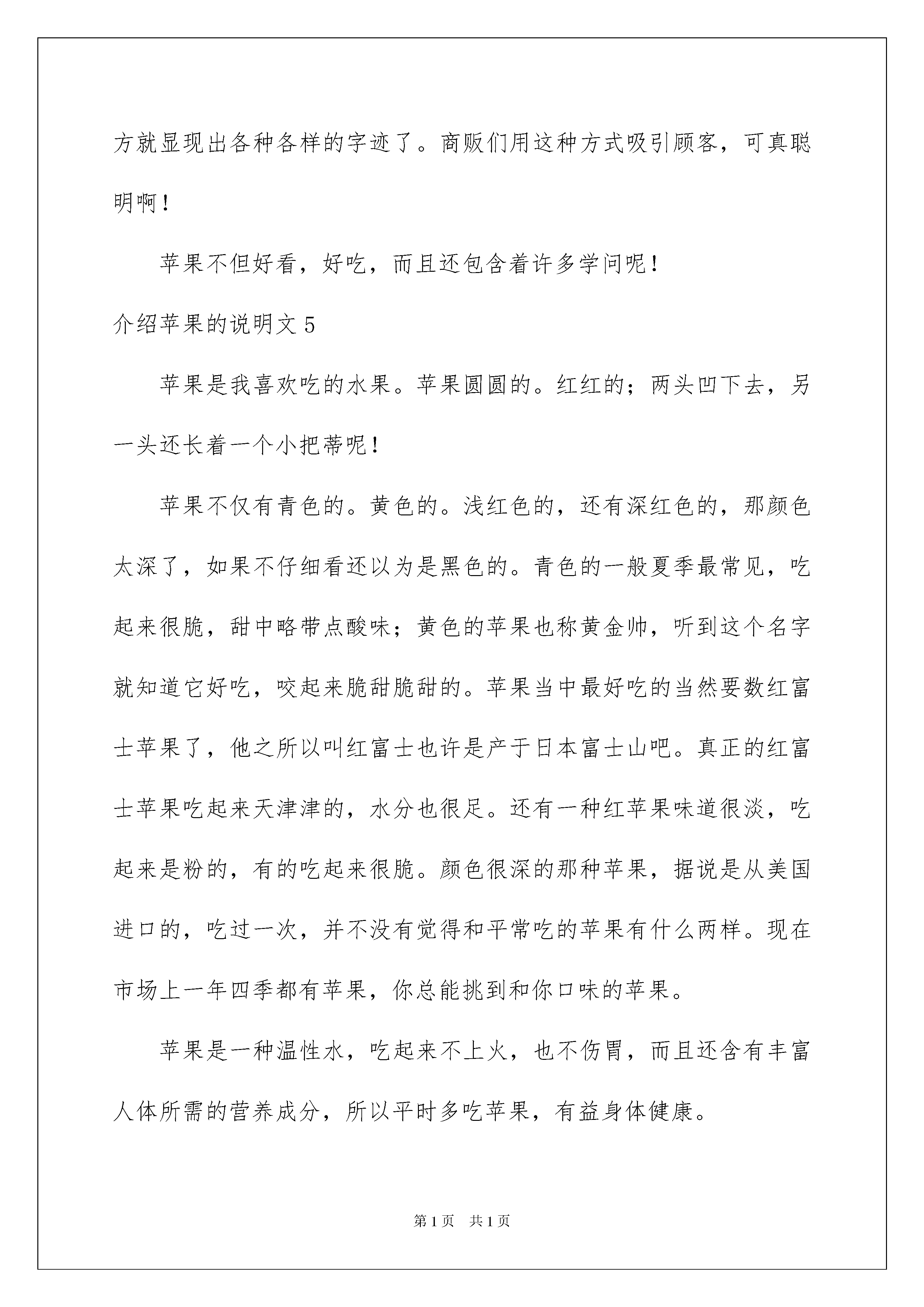 方就显现出各种各样的字迹了。商贩们用这种方式吸引顾客，可真聪明啊！

苹果不但好看，好吃，而且还包含着许多学问呢！

介绍苹果的说明文 5

苹果是我喜欢吃的水果。苹果圆圆的。红红的；两头凹下去，另一头还长着一个小把蒂呢！

苹果不仅有青色的。黄色的。浅红色的，还有深红色的，那颜色太深了，如果不仔细看还以为是黑色的。青色的一般夏季最常见，吃起来很脆，甜中略带点酸味；黄色的苹果也称黄金帅，听到这个名字就知道它好吃，咬起来脆甜脆甜的。苹果当中最好吃的当然要数红富士苹果了，他之所以叫红富士也许是产于日本富士山吧。真正的红富士苹果吃起来天津津的，水分也很足。还有一种红苹果味道很淡，吃起来是粉的，有的吃起来很脆。颜色很深的那种苹果，据说是从美国进口的，吃过一次，并不没有觉得和平常吃的苹果有什么两样。现在市场上一年四季都有苹果，你总能挑到和你口味的苹果。

苹果是一种温性水，吃起来不上火，也不伤胃，而且还含有丰富人体所需的营养成分，所以平时多吃苹果，有益身体健康。

第 1 页　共 1 页